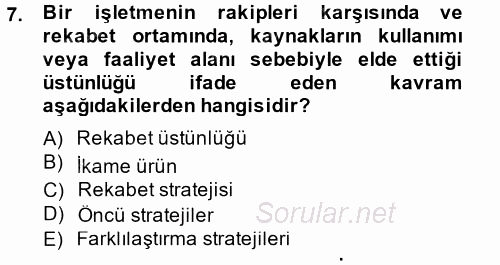 7. Bir işletmenin rakipleri karşısında ve rekabet ortamında, kaynakların kullanımı veya faaliyet alanı sebebiyle elde ettiği üstünlüğü ifade eden kavram aşağıdakilerden hangisidir?

A) Rekabet üstünlüğü
B) İkame ürün
C) Rekabet stratejisi
D) Öncü stratejiler
E) Farklılaştırma stratejileri

Sorular.net